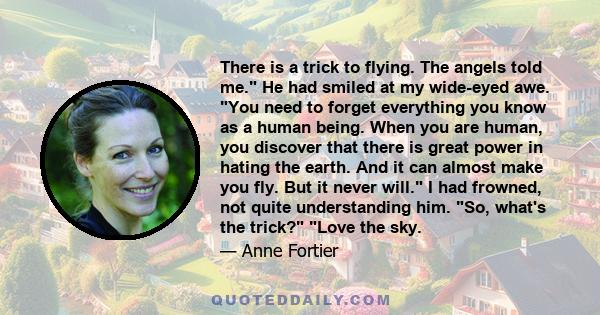 There is a trick to flying. The angels told me." He had smiled at my wide-eyed awe. "You need to forget everything you know as a human being. When you are human, you discover that there is great power in hating the earth. And it can almost make you fly. But it never will." I had frowned, not quite understanding him. "So, what's the trick?" "Love the sky.

— Anne Fortier

QUOTEDDAILY.COM